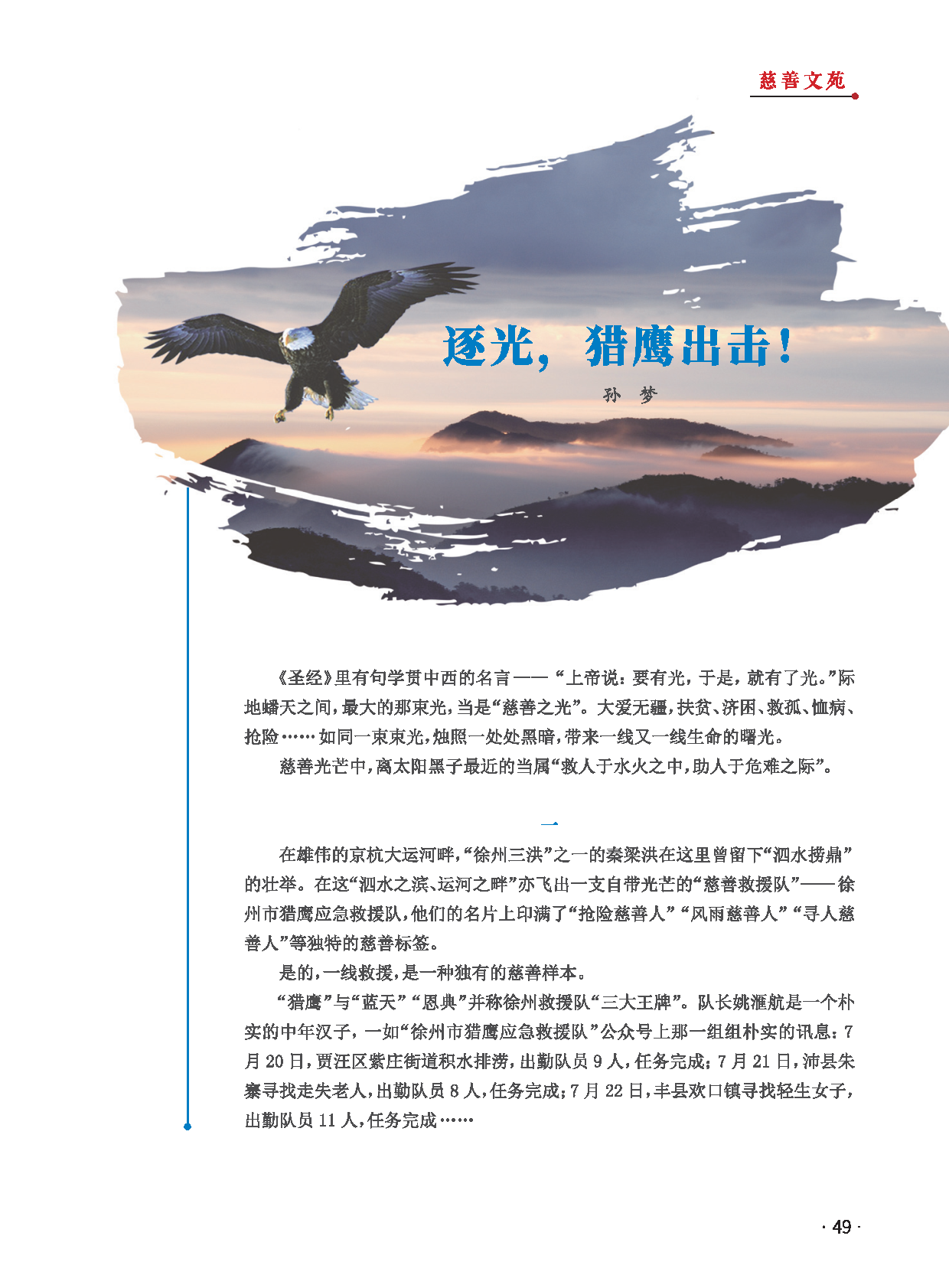 慈善文苑

逐光，猎鹰出击！

孙　梦

《圣经》里有句学贯中西的名言——“上帝说：要有光，于是，就有了光。”际地蟠天之间，最大的那束光，当是“慈善之光”。大爱无疆，扶贫、济困、救孤、恤病、抢险……如同一束束光，烛照一处处黑暗，带来一线又一线生命的曙光。

慈善光芒中，离太阳黑子最近的当属“救人于水火之中，助人于危难之际”。

一

在雄伟的京杭大运河畔，“徐州三洪”之一的秦梁洪在这里曾留下“泗水捞鼎”的壮举。在这“泗水之滨、运河之畔”亦飞出一支自带光芒的“慈善救援队”——徐州市猎鹰应急救援队，他们的名片上印满了“抢险慈善人”“风雨慈善人”“寻人慈善人”等独特的慈善标签。

是的，一线救援，是一种独有的慈善样本。

“猎鹰”与“蓝天”“恩典”并称徐州救援队“三大王牌”。队长姚滙航是一个朴实的中年汉子，一如“徐州市猎鹰应急救援队”公众号上那一组组朴实的讯息：7月20日，贾汪区紫庄街道积水排涝，出勤队员9人，任务完成；7月21日，沛县朱寨寻找走失老人，出勤队员8人，任务完成；7月22日，丰县欢口镇寻找轻生女子，出勤队员11人，任务完成……

· 49 ·